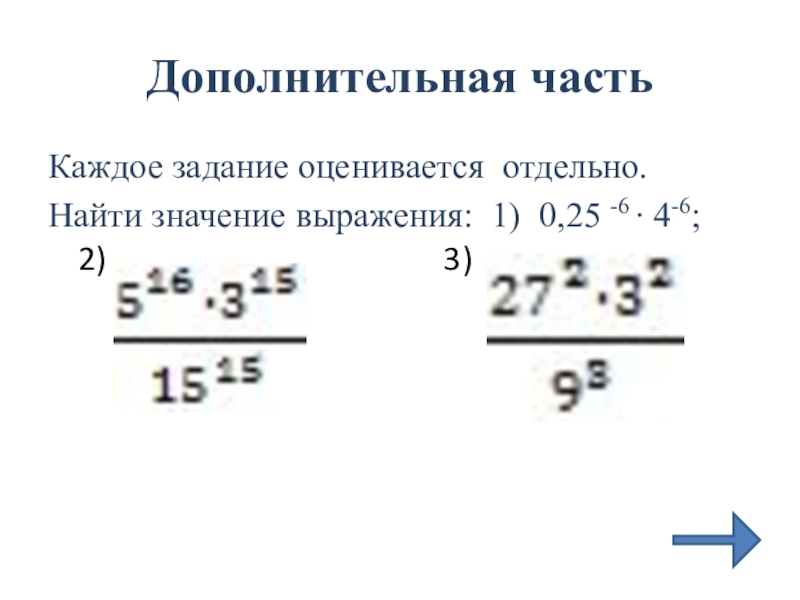 Дополнительная часть

Каждое задание оценивается отдельно.

Найти значение выражения: 1) $0,25^{-6} \cdot 4^{-6}$;

2) $\frac{5^{16} \cdot 3^{15}}{15^{15}}$

3) $\frac{27^{2} \cdot 3^{2}}{9^{3}}$